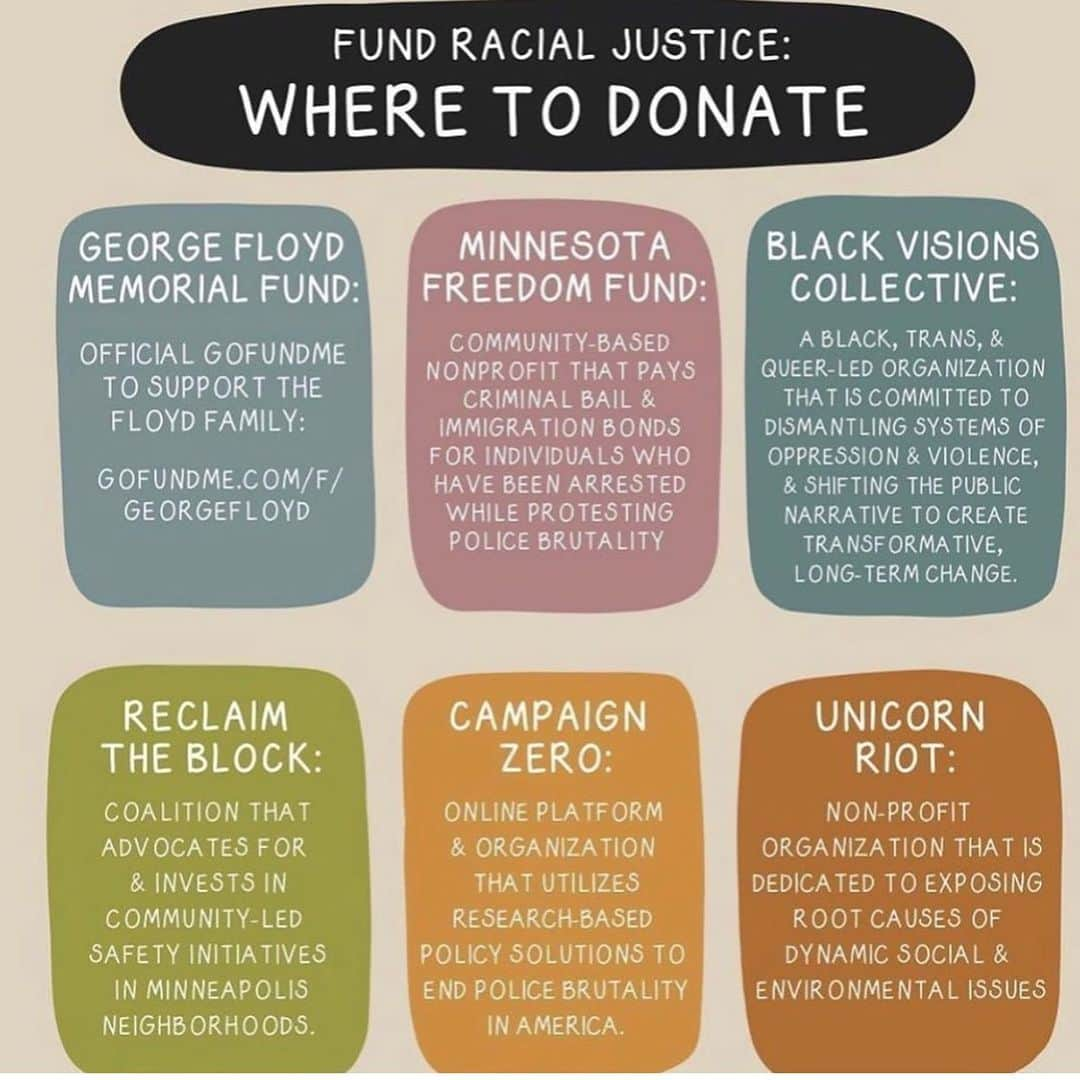 FUND RACIAL JUSTICE:
WHERE TO DONATE

GEORGE FLOYD MEMORIAL FUND:

OFFICIAL GOFUNDME TO SUPPORT THE FLOYD FAMILY:

GOFUNDME.COM/F/GEORGEFLOYD

MINNESOTA FREEDOM FUND:

COMMUNITY-BASED NONPROFIT THAT PAYS CRIMINAL BAIL & IMMIGRATION BONDS FOR INDIVIDUALS WHO HAVE BEEN ARRESTED WHILE PROTESTING POLICE BRUTALITY

BLACK VISIONS COLLECTIVE:

A BLACK, TRANS, & QUEER-LED ORGANIZATION THAT IS COMMITTED TO DISMANTLING SYSTEMS OF OPPRESSION & VIOLENCE, & SHIFTING THE PUBLIC NARRATIVE TO CREATE TRANSFORMATIVE, LONG-TERM CHANGE.

RECLAIM THE BLOCK:

COALITION THAT ADVOCATES FOR & INVESTS IN COMMUNITY-LED SAFETY INITIATIVES IN MINNEAPOLIS NEIGHBORHOODS.

CAMPAIGN ZERO:

ONLINE PLATFORM & ORGANIZATION THAT UTILIZES RESEARCH-BASED POLICY SOLUTIONS TO END POLICE BRUTALITY IN AMERICA.

UNICORN RIOT:

NON-PROFIT ORGANIZATION THAT IS DEDICATED TO EXPOSING ROOT CAUSES OF DYNAMIC SOCIAL & ENVIRONMENTAL ISSUES